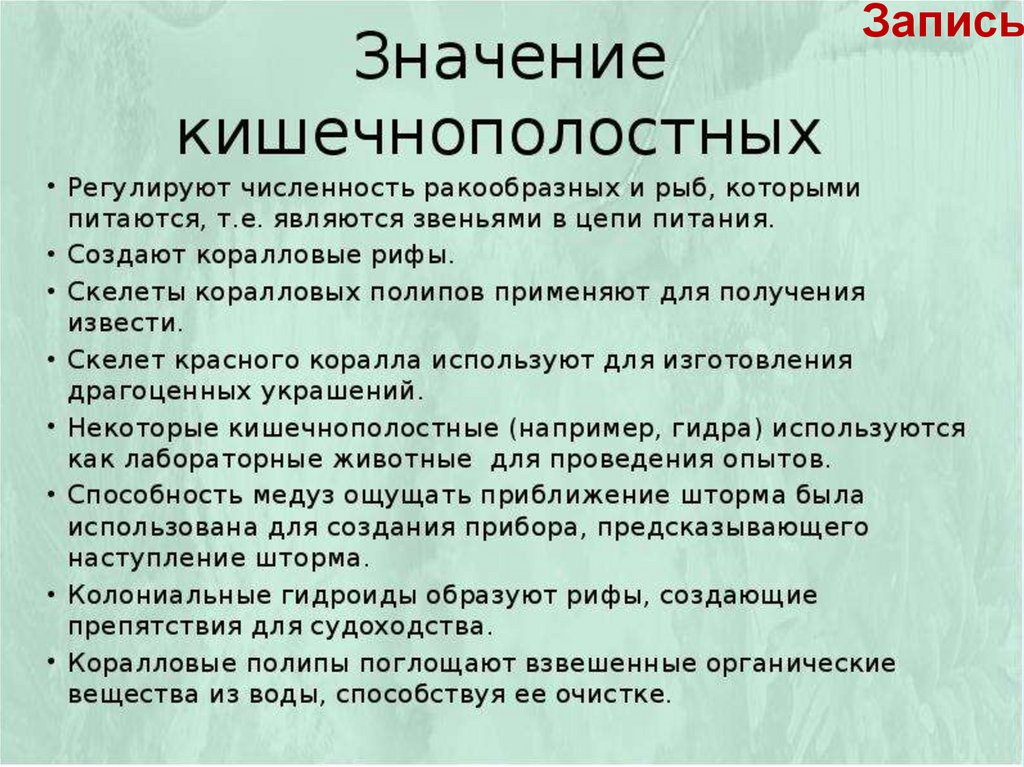 Запись

Значение кишечнополостных

• Регулируют численность ракообразных и рыб, которыми питаются, т.е. являются звеньями в цепи питания.
• Создают коралловые рифы.
• Скелеты коралловых полипов применяют для получения извести.
• Скелет красного коралла используют для изготовления драгоценных украшений.
• Некоторые кишечнополостные (например, гидра) используются как лабораторные животные для проведения опытов.
• Способность медуз ощущать приближение шторма была использована для создания прибора, предсказывающего наступление шторма.
• Колониальные гидроиды образуют рифы, создающие препятствия для судоходства.
• Коралловые полипы поглощают взвешенные органические вещества из воды, способствуя ее очистке.